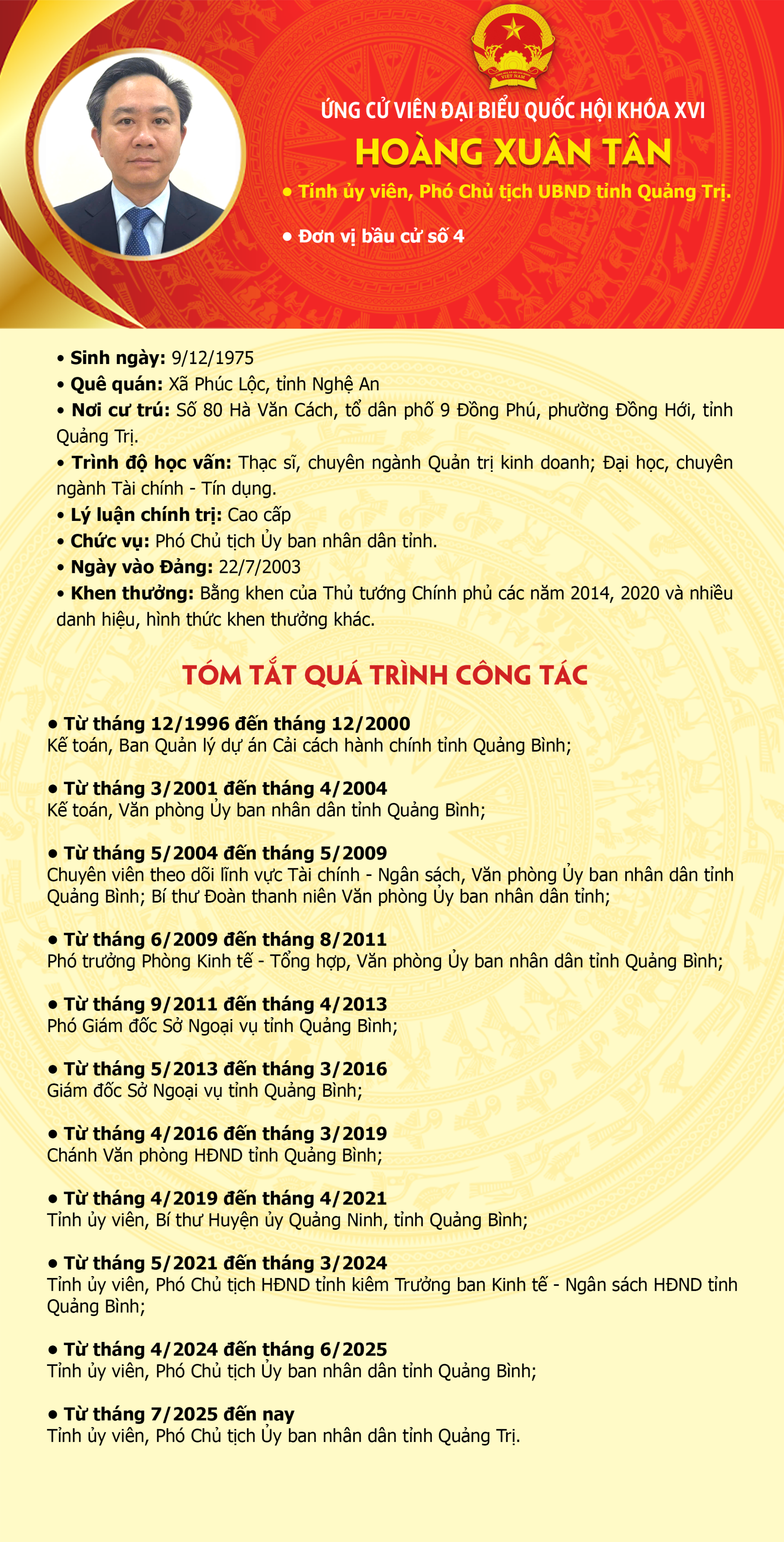 VIỆT NAM

ỨNG CỬ VIÊN ĐẠI BIỂU QUỐC HỘI KHÓA XVI

HOÀNG XUÂN TÂN

• Tỉnh ủy viên, Phó Chủ tịch UBND tỉnh Quảng Trị.

• Đơn vị bầu cử số 4

• Sinh ngày: 9/12/1975
• Quê quán: Xã Phúc Lộc, tỉnh Nghệ An
• Nơi cư trú: Số 80 Hà Văn Cách, tổ dân phố 9 Đồng Phú, phường Đồng Hới, tỉnh Quảng Trị.
• Trình độ học vấn: Thạc sĩ, chuyên ngành Quản trị kinh doanh; Đại học, chuyên ngành Tài chính - Tín dụng.
• Lý luận chính trị: Cao cấp
• Chức vụ: Phó Chủ tịch Ủy ban nhân dân tỉnh.
• Ngày vào Đảng: 22/7/2003
• Khen thưởng: Bằng khen của Thủ tướng Chính phủ các năm 2014, 2020 và nhiều danh hiệu, hình thức khen thưởng khác.

TÓM TẮT QUÁ TRÌNH CÔNG TÁC

• Từ tháng 12/1996 đến tháng 12/2000
Kế toán, Ban Quản lý dự án Cải cách hành chính tỉnh Quảng Bình;

• Từ tháng 3/2001 đến tháng 4/2004
Kế toán, Văn phòng Ủy ban nhân dân tỉnh Quảng Bình;

• Từ tháng 5/2004 đến tháng 5/2009
Chuyên viên theo dõi lĩnh vực Tài chính - Ngân sách, Văn phòng Ủy ban nhân dân tỉnh Quảng Bình; Bí thư Đoàn thanh niên Văn phòng Ủy ban nhân dân tỉnh;

• Từ tháng 6/2009 đến tháng 8/2011
Phó trưởng Phòng Kinh tế - Tổng hợp, Văn phòng Ủy ban nhân dân tỉnh Quảng Bình;

• Từ tháng 9/2011 đến tháng 4/2013
Phó Giám đốc Sở Ngoại vụ tỉnh Quảng Bình;

• Từ tháng 5/2013 đến tháng 3/2016
Giám đốc Sở Ngoại vụ tỉnh Quảng Bình;

• Từ tháng 4/2016 đến tháng 3/2019
Chánh Văn phòng HĐND tỉnh Quảng Bình;

• Từ tháng 4/2019 đến tháng 4/2021
Tỉnh ủy viên, Bí thư Huyện ủy Quảng Ninh, tỉnh Quảng Bình;

• Từ tháng 5/2021 đến tháng 3/2024
Tỉnh ủy viên, Phó Chủ tịch HĐND tỉnh kiêm Trưởng ban Kinh tế - Ngân sách HĐND tỉnh Quảng Bình;

• Từ tháng 4/2024 đến tháng 6/2025
Tỉnh ủy viên, Phó Chủ tịch Ủy ban nhân dân tỉnh Quảng Bình;

• Từ tháng 7/2025 đến nay
Tỉnh ủy viên, Phó Chủ tịch Ủy ban nhân dân tỉnh Quảng Trị.